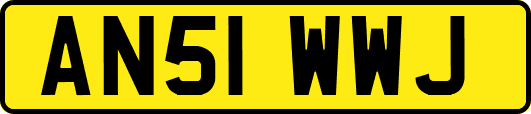 AN51 WWJ